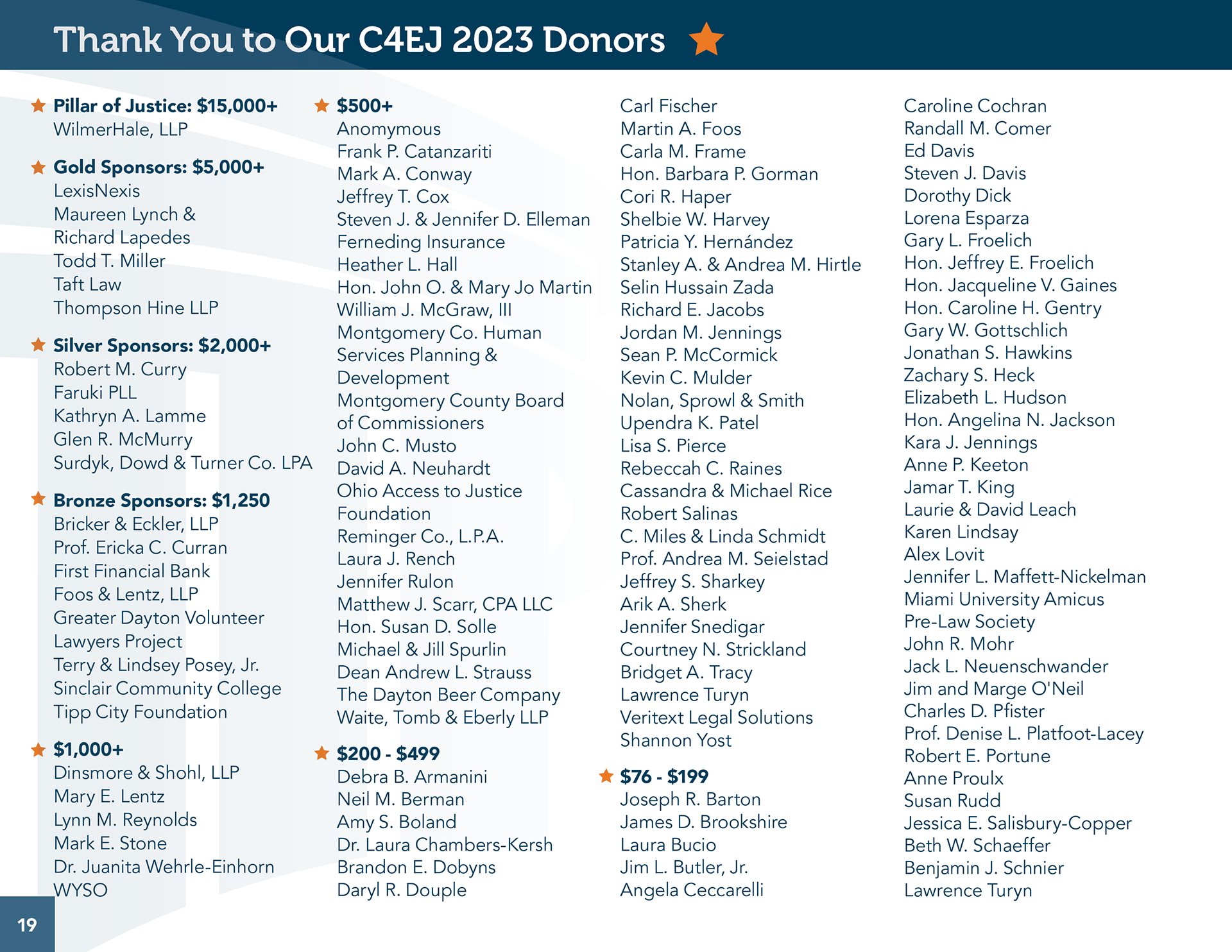 Thank You to Our C4EJ 2023 Donors

Pillar of Justice: $15,000+
WilmerHale, LLP

Gold Sponsors: $5,000+
LexisNexis
Maureen Lynch & Richard Lapedes
Todd T. Miller
Taft Law
Thompson Hine LLP

Silver Sponsors: $2,000+
Robert M. Curry
Faruki PLL
Kathryn A. Lamme
Glen R. McMurry
Surdyk, Dowd & Turner Co. LPA

Bronze Sponsors: $1,250
Bricker & Eckler, LLP
Prof. Ericka C. Curran
First Financial Bank
Foos & Lentz, LLP
Greater Dayton Volunteer Lawyers Project
Terry & Lindsey Posey, Jr.
Sinclair Community College
Tipp City Foundation

$1,000+
Dinsmore & Shohl, LLP
Mary E. Lentz
Lynn M. Reynolds
Mark E. Stone
Dr. Juanita Wehrle-Einhorn
WYSO

$500+
Anomymous
Frank P. Catanzariti
Mark A. Conway
Jeffrey T. Cox
Steven J. & Jennifer D. Elleman
Ferneding Insurance
Heather L. Hall
Hon. John O. & Mary Jo Martin
William J. McGraw, III
Montgomery Co. Human Services Planning & Development
Montgomery County Board of Commissioners
John C. Musto
David A. Neuhardt
Ohio Access to Justice Foundation
Reminger Co., L.P.A.
Laura J. Rench
Jennifer Rulon
Matthew J. Scarr, CPA LLC
Hon. Susan D. Solle
Michael & Jill Spurlin
Dean Andrew L. Strauss
The Dayton Beer Company
Waite, Tomb & Eberly LLP

$200 - $499
Debra B. Armanini
Neil M. Berman
Amy S. Boland
Dr. Laura Chambers-Kersh
Brandon E. Dobyns
Daryl R. Douple
Carl Fischer
Martin A. Foos
Carla M. Frame
Hon. Barbara P. Gorman
Cori R. Haper
Shelbie W. Harvey
Patricia Y. Hernández
Stanley A. & Andrea M. Hirtle
Selin Hussain Zada
Richard E. Jacobs
Jordan M. Jennings
Sean P. McCormick
Kevin C. Mulder
Nolan, Sprowl & Smith
Upendra K. Patel
Lisa S. Pierce
Rebeccah C. Raines
Cassandra & Michael Rice
Robert Salinas
C. Miles & Linda Schmidt
Prof. Andrea M. Seielstad
Jeffrey S. Sharkey
Arik A. Sherk
Jennifer Snedigar
Courtney N. Strickland
Bridget A. Tracy
Lawrence Turyn
Veritext Legal Solutions
Shannon Yost

$76 - $199
Joseph R. Barton
James D. Brookshire
Laura Bucio
Jim L. Butler, Jr.
Angela Ceccarelli
Caroline Cochran
Randall M. Comer
Ed Davis
Steven J. Davis
Dorothy Dick
Lorena Esparza
Gary L. Froelich
Hon. Jeffrey E. Froelich
Hon. Jacqueline V. Gaines
Hon. Caroline H. Gentry
Gary W. Gottschlich
Jonathan S. Hawkins
Zachary S. Heck
Elizabeth L. Hudson
Hon. Angelina N. Jackson
Kara J. Jennings
Anne P. Keeton
Jamar T. King
Laurie & David Leach
Karen Lindsay
Alex Lovit
Jennifer L. Maffett-Nickelman
Miami University Amicus Pre-Law Society
John R. Mohr
Jack L. Neuenschwander
Jim and Marge O'Neil
Charles D. Pfister
Prof. Denise L. Platfoot-Lacey
Robert E. Portune
Anne Proulx
Susan Rudd
Jessica E. Salisbury-Copper
Beth W. Schaeffer
Benjamin J. Schnier
Lawrence Turyn

19